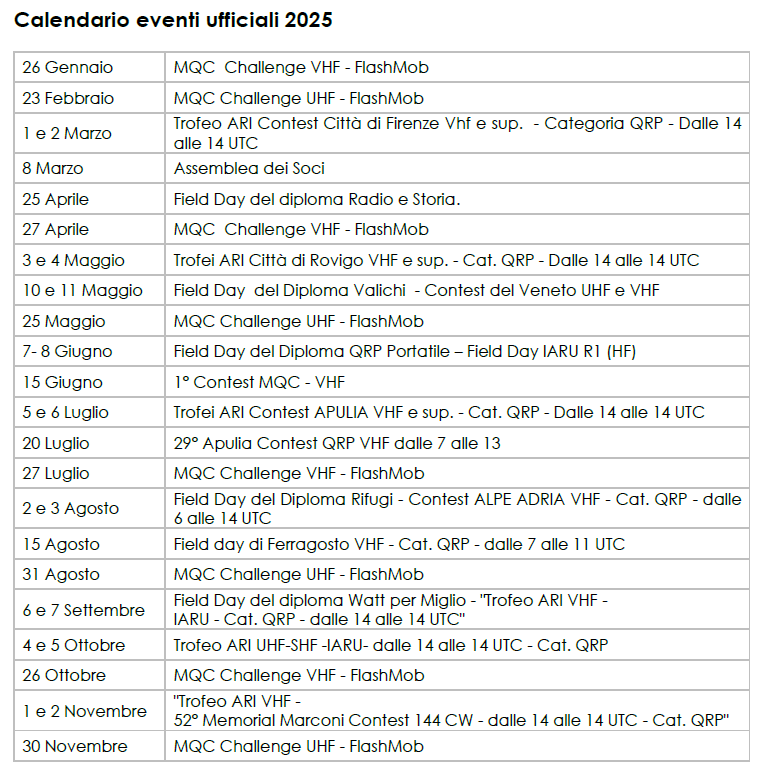 Calendario eventi ufficiali 2025

| | |
|---|---|
| 26 Gennaio | MQC Challenge VHF - FlashMob |
| 23 Febbraio | MQC Challenge UHF - FlashMob |
| 1 e 2 Marzo | Trofeo ARI Contest Città di Firenze Vhf e sup. - Categoria QRP - Dalle 14 alle 14 UTC |
| 8 Marzo | Assemblea dei Soci |
| 25 Aprile | Field Day del diploma Radio e Storia. |
| 27 Aprile | MQC Challenge VHF - FlashMob |
| 3 e 4 Maggio | Trofei ARI Città di Rovigo VHF e sup. - Cat. QRP - Dalle 14 alle 14 UTC |
| 10 e 11 Maggio | Field Day del Diploma Valichi - Contest del Veneto UHF e VHF |
| 25 Maggio | MQC Challenge UHF - FlashMob |
| 7- 8 Giugno | Field Day del Diploma QRP Portatile – Field Day IARU R1 (HF) |
| 15 Giugno | 1° Contest MQC - VHF |
| 5 e 6 Luglio | Trofei ARI Contest APULIA VHF e sup. - Cat. QRP - Dalle 14 alle 14 UTC |
| 20 Luglio | 29° Apulia Contest QRP VHF dalle 7 alle 13 |
| 27 Luglio | MQC Challenge VHF - FlashMob |
| 2 e 3 Agosto | Field Day del Diploma Rifugi - Contest ALPE ADRIA VHF - Cat. QRP - dalle 6 alle 14 UTC |
| 15 Agosto | Field day di Ferragosto VHF - Cat. QRP - dalle 7 alle 11 UTC |
| 31 Agosto | MQC Challenge UHF - FlashMob |
| 6 e 7 Settembre | Field Day del diploma Watt per Miglio - "Trofeo ARI VHF - IARU - Cat. QRP - dalle 14 alle 14 UTC" |
| 4 e 5 Ottobre | Trofeo ARI UHF-SHF -IARU- dalle 14 alle 14 UTC - Cat. QRP |
| 26 Ottobre | MQC Challenge VHF - FlashMob |
| 1 e 2 Novembre | "Trofeo ARI VHF - 52° Memorial Marconi Contest 144 CW - dalle 14 alle 14 UTC - Cat. QRP" |
| 30 Novembre | MQC Challenge UHF - FlashMob |